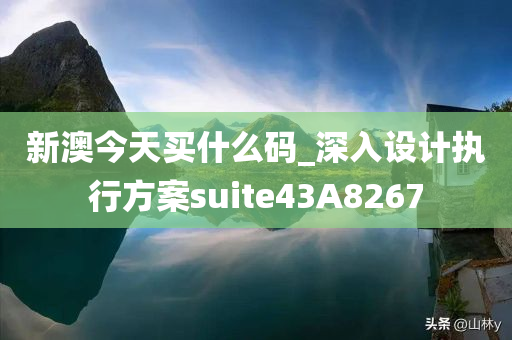 新澳今天买什么码_深入设计执行方案suite43A8267

头条 @山林y